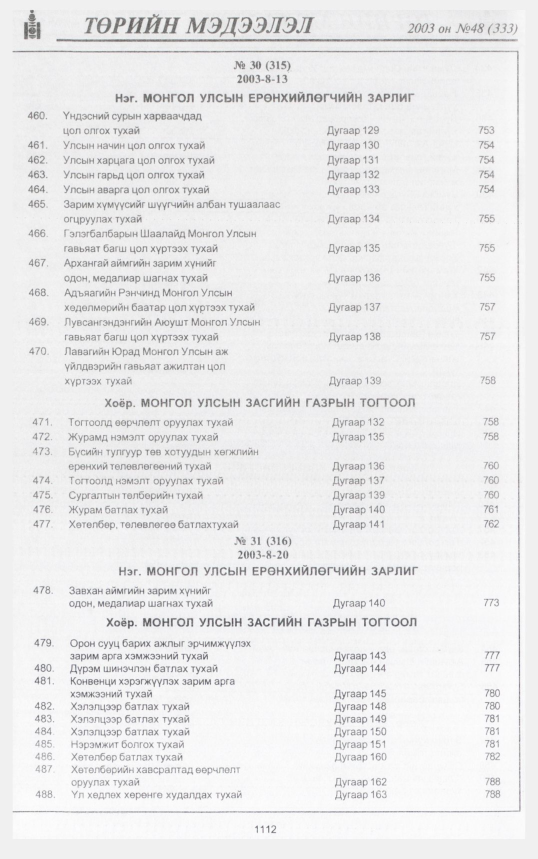 ТӨРИЙН МЭДЭЭЛЭЛ 2003 он №48 (333)

№ 30 (315)
2003-8-13

Нэг. МОНГОЛ УЛСЫН ЕРӨНХИЙЛӨГЧИЙН ЗАРЛИГ

460. Үндэсний сурын харваачдад цол олгох тухай Дугаар 129 753
461. Улсын начин цол олгох тухай Дугаар 130 754
462. Улсын харцага цол олгох тухай Дугаар 131 754
463. Улсын гарьд цол олгох тухай Дугаар 132 754
464. Улсын аварга цол олгох тухай Дугаар 133 754
465. Зарим хүмүүсийг шүүгчийн албан тушаалаас огцруулах тухай Дугаар 134 755
466. Гэлэгбалбарын Шаалайд Монгол Улсын гавьяат багш цол хүртээх тухай Дугаар 135 755
467. Архангай аймгийн зарим хүнийг одон, медалиар шагнах тухай Дугаар 136 755
468. Адъяагийн Рэнчинд Монгол Улсын хөдөлмөрийн баатар цол хүртээх тухай Дугаар 137 757
469. Лувсангэндэнгийн Аюушт Монгол Улсын гавьяат багш цол хүртээх тухай Дугаар 138 757
470. Лавагийн Юрад Монгол Улсын аж үйлдвэрийн гавьяат ажилтан цол хүртээх тухай Дугаар 139 758

Хоёр. МОНГОЛ УЛСЫН ЗАСГИЙН ГАЗРЫН ТОГТООЛ

471. Тогтоолд өөрчлөлт оруулах тухай Дугаар 132 758
472. Журамд нэмэлт оруулах тухай Дугаар 135 758
473. Бүсийн тулгуур төв хотуудын хөгжлийн ерөнхий төлөвлөгөөний тухай Дугаар 136 760
474. Тогтоолд нэмэлт оруулах тухай Дугаар 137 760
475. Сургалтын төлбөрийн тухай Дугаар 139 760
476. Журам батлах тухай Дугаар 140 761
477. Хөтөлбөр, төлөвлөгөө батлахтухай Дугаар 141 762

№ 31 (316)
2003-8-20

Нэг. МОНГОЛ УЛСЫН ЕРӨНХИЙЛӨГЧИЙН ЗАРЛИГ

478. Завхан аймгийн зарим хүнийг одон, медалиар шагнах тухай Дугаар 140 773

Хоёр. МОНГОЛ УЛСЫН ЗАСГИЙН ГАЗРЫН ТОГТООЛ

479. Орон сууц барих ажлыг эрчимжүүлэх зарим арга хэмжээний тухай Дугаар 143 777
480. Дүрэм шинэчлэн батлах тухай Дугаар 144 777
481. Конвенци хэрэгжүүлэх зарим арга хэмжээний тухай Дугаар 145 780
482. Хэлэлцээр батлах тухай Дугаар 148 780
483. Хэлэлцээр батлах тухай Дугаар 149 781
484. Хэлэлцээр батлах тухай Дугаар 150 781
485. Нэрэмжит болгох тухай Дугаар 151 781
486. Хөтөлбөр батлах тухай Дугаар 160 782
487. Хөтөлбөрийн хавсралтад өөрчлөлт оруулах тухай Дугаар 162 788
488. Үл хөдлөх хөрөнгө худалдах тухай Дугаар 163 788

1112